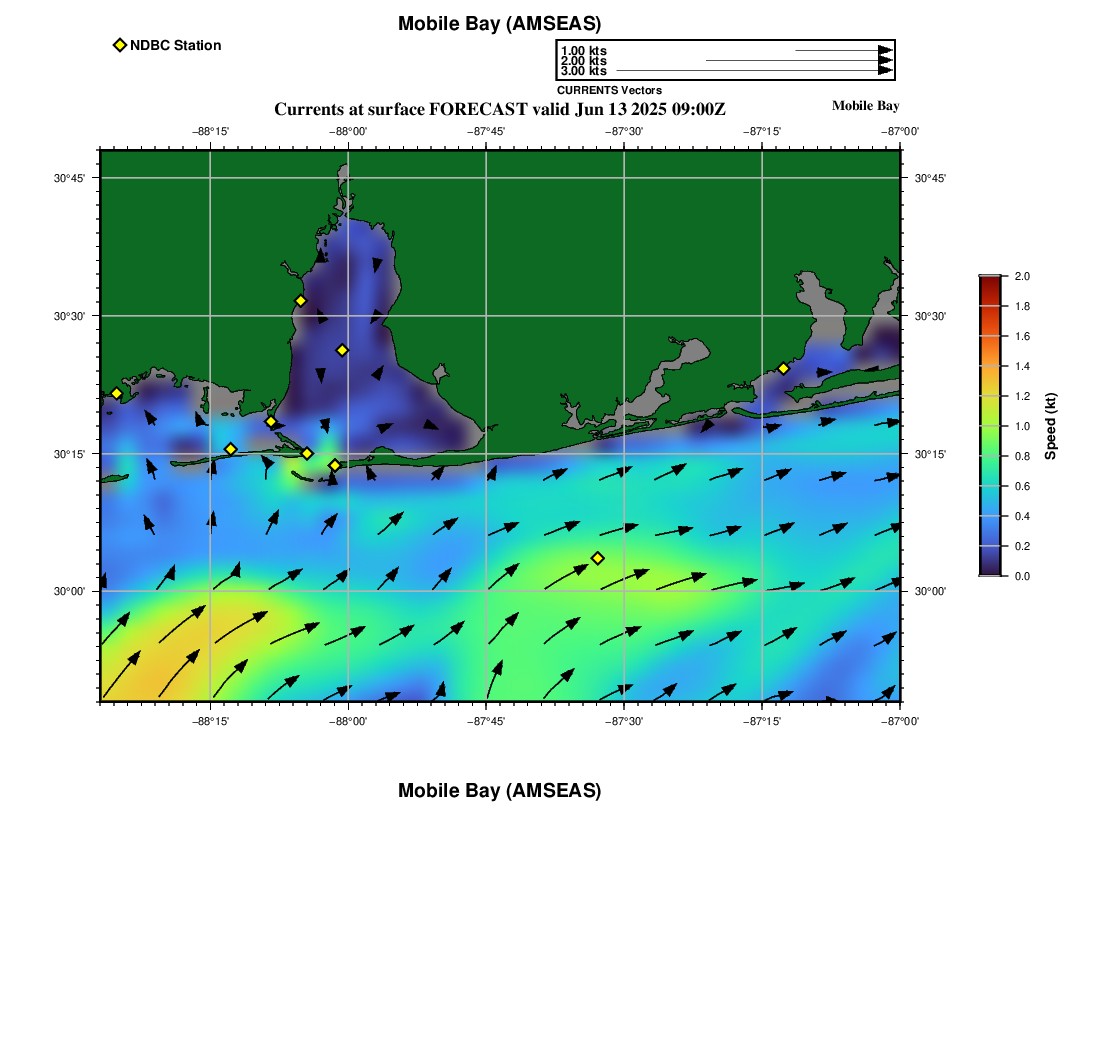 Mobile Bay (AMSEAS)

NDBC Station

1.00 kts
2.00 kts
3.00 kts
CURRENTS Vectors

Currents at surface FORECAST valid Jun 13 2025 09:00Z

Mobile Bay

−88°15' −88°00' −87°45' −87°30' −87°15' −87°00'

30°45'
30°30'
30°15'
30°00'

30°45'
30°30'
30°15'
30°00'

−88°15' −88°00' −87°45' −87°30' −87°15' −87°00'

2.0
1.8
1.6
1.4
1.2
1.0
0.8
0.6
0.4
0.2
0.0

Speed (kt)

Mobile Bay (AMSEAS)